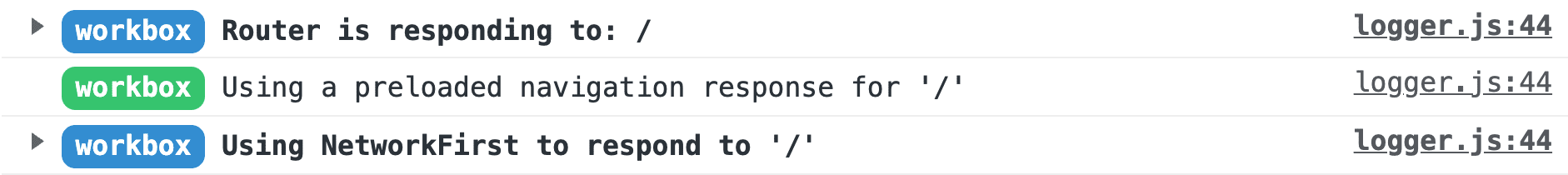 workbox Router is responding to: / logger.js:44

workbox Using a preloaded navigation response for '/' logger.js:44

workbox Using NetworkFirst to respond to '/' logger.js:44